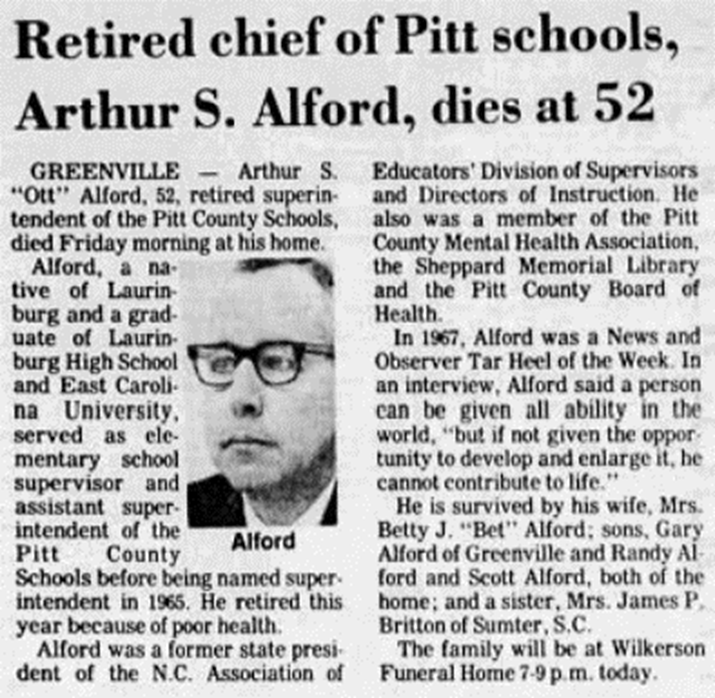 Retired chief of Pitt schools, Arthur S. Alford, dies at 52

GREENVILLE — Arthur S. "Ott" Alford, 52, retired superintendent of the Pitt County Schools, died Friday morning at his home.

Alford, a native of Laurinburg and a graduate of Laurinburg High School and East Carolina University, served as elementary school supervisor and assistant superintendent of the Pitt County Schools before being named superintendent in 1965. He retired this year because of poor health.

Alford

Alford was a former state president of the N.C. Association of Educators' Division of Supervisors and Directors of Instruction. He also was a member of the Pitt County Mental Health Association, the Sheppard Memorial Library and the Pitt County Board of Health.

In 1967, Alford was a News and Observer Tar Heel of the Week. In an interview, Alford said a person can be given all ability in the world, "but if not given the opportunity to develop and enlarge it, he cannot contribute to life."

He is survived by his wife, Mrs. Betty J. "Bet" Alford; sons, Gary Alford of Greenville and Randy Alford and Scott Alford, both of the home; and a sister, Mrs. James P. Britton of Sumter, S.C.

The family will be at Wilkerson Funeral Home 7-9 p.m. today.